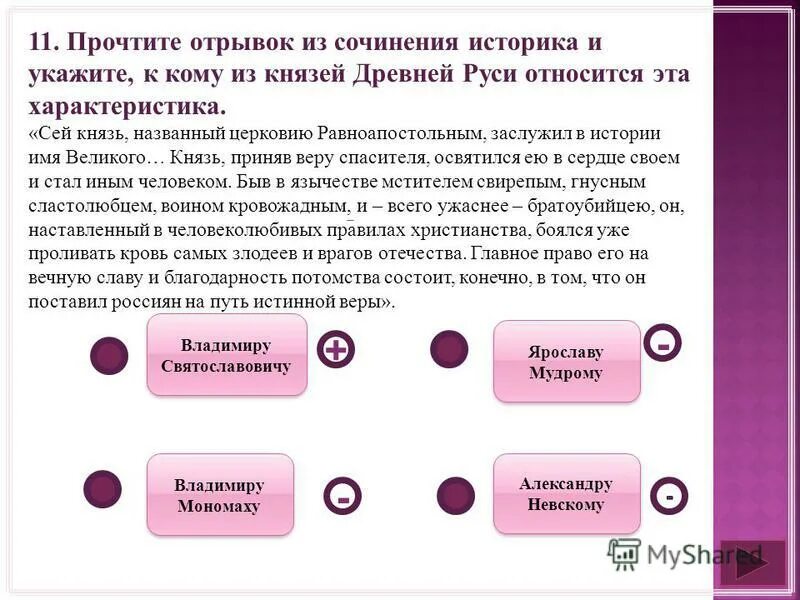 11. Прочтите отрывок из сочинения историка и укажите, к кому из князей Древней Руси относится эта характеристика.

«Сей князь, названный церковию Равноапостольным, заслужил в истории имя Великого… Князь, приняв веру спасителя, освятился ею в сердце своем и стал иным человеком. Быв в язычестве мстителем свирепым, гнусным сластолюбцем, воином кровожадным, и – всего ужаснее – братоубийцею, он, наставленный в человеколюбивых правилах христианства, боялся уже проливать кровь самых злодеев и врагов отечества. Главное право его на вечную славу и благодарность потомства состоит, конечно, в том, что он поставил россиян на путь истинной веры».

Владимиру Святославовичу +

Ярославу Мудрому -

Владимиру Мономаху -

Александру Невскому -

MyShared